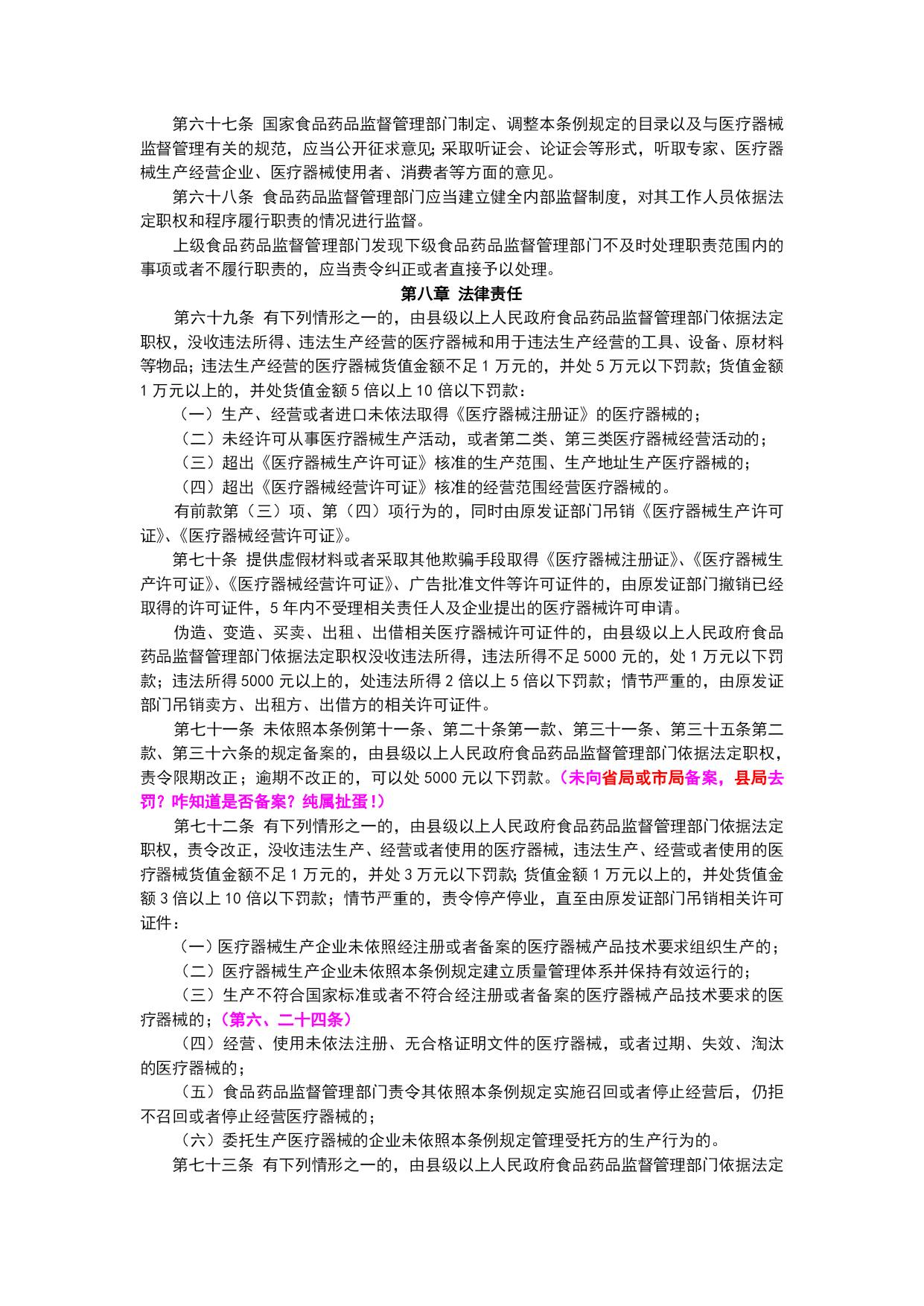 第六十七条 国家食品药品监督管理部门制定、调整本条例规定的目录以及与医疗器械监督管理有关的规范，应当公开征求意见；采取听证会、论证会等形式，听取专家、医疗器械生产经营企业、医疗器械使用者、消费者等方面的意见。

第六十八条 食品药品监督管理部门应当建立健全内部监督制度，对其工作人员依据法定职权和程序履行职责的情况进行监督。

上级食品药品监督管理部门发现下级食品药品监督管理部门不及时处理职责范围内的事项或者不履行职责的，应当责令纠正或者直接予以处理。

第八章 法律责任

第六十九条 有下列情形之一的，由县级以上人民政府食品药品监督管理部门依据法定职权，没收违法所得、违法生产经营的医疗器械和用于违法生产经营的工具、设备、原材料等物品；违法生产经营的医疗器械货值金额不足 1 万元的，并处 5 万元以下罚款；货值金额 1 万元以上的，并处货值金额 5 倍以上 10 倍以下罚款：

（一）生产、经营或者进口未依法取得《医疗器械注册证》的医疗器械的；

（二）未经许可从事医疗器械生产活动，或者第二类、第三类医疗器械经营活动的；

（三）超出《医疗器械生产许可证》核准的生产范围、生产地址生产医疗器械的；

（四）超出《医疗器械经营许可证》核准的经营范围经营医疗器械的。

有前款第（三）项、第（四）项行为的，同时由原发证部门吊销《医疗器械生产许可证》、《医疗器械经营许可证》。

第七十条 提供虚假材料或者采取其他欺骗手段取得《医疗器械注册证》、《医疗器械生产许可证》、《医疗器械经营许可证》、广告批准文件等许可证件的，由原发证部门撤销已经取得的许可证件，5 年内不受理相关责任人及企业提出的医疗器械许可申请。

伪造、变造、买卖、出租、出借相关医疗器械许可证件的，由县级以上人民政府食品药品监督管理部门依据法定职权没收违法所得，违法所得不足 5000 元的，处 1 万元以下罚款；违法所得 5000 元以上的，处违法所得 2 倍以上 5 倍以下罚款；情节严重的，由原发证部门吊销卖方、出租方、出借方的相关许可证件。

第七十一条 未依照本条例第十一条、第二十条第一款、第三十一条、第三十五条第二款、第三十六条的规定备案的，由县级以上人民政府食品药品监督管理部门依据法定职权，责令限期改正；逾期不改正的，可以处 5000 元以下罚款。（未向省局或市局备案，县局去罚？咋知道是否备案？纯属扯蛋！）

第七十二条 有下列情形之一的，由县级以上人民政府食品药品监督管理部门依据法定职权，责令改正，没收违法生产、经营或者使用的医疗器械，违法生产、经营或者使用的医疗器械货值金额不足 1 万元的，并处 3 万元以下罚款；货值金额 1 万元以上的，并处货值金额 3 倍以上 10 倍以下罚款；情节严重的，责令停产停业，直至由原发证部门吊销相关许可证件：

（一）医疗器械生产企业未依照经注册或者备案的医疗器械产品技术要求组织生产的；

（二）医疗器械生产企业未依照本条例规定建立质量管理体系并保持有效运行的；

（三）生产不符合国家标准或者不符合经注册或者备案的医疗器械产品技术要求的医疗器械的；（第六、二十四条）

（四）经营、使用未依法注册、无合格证明文件的医疗器械，或者过期、失效、淘汰的医疗器械的；

（五）食品药品监督管理部门责令其依照本条例规定实施召回或者停止经营后，仍拒不召回或者停止经营医疗器械的；

（六）委托生产医疗器械的企业未依照本条例规定管理受托方的生产行为的。

第七十三条 有下列情形之一的，由县级以上人民政府食品药品监督管理部门依据法定